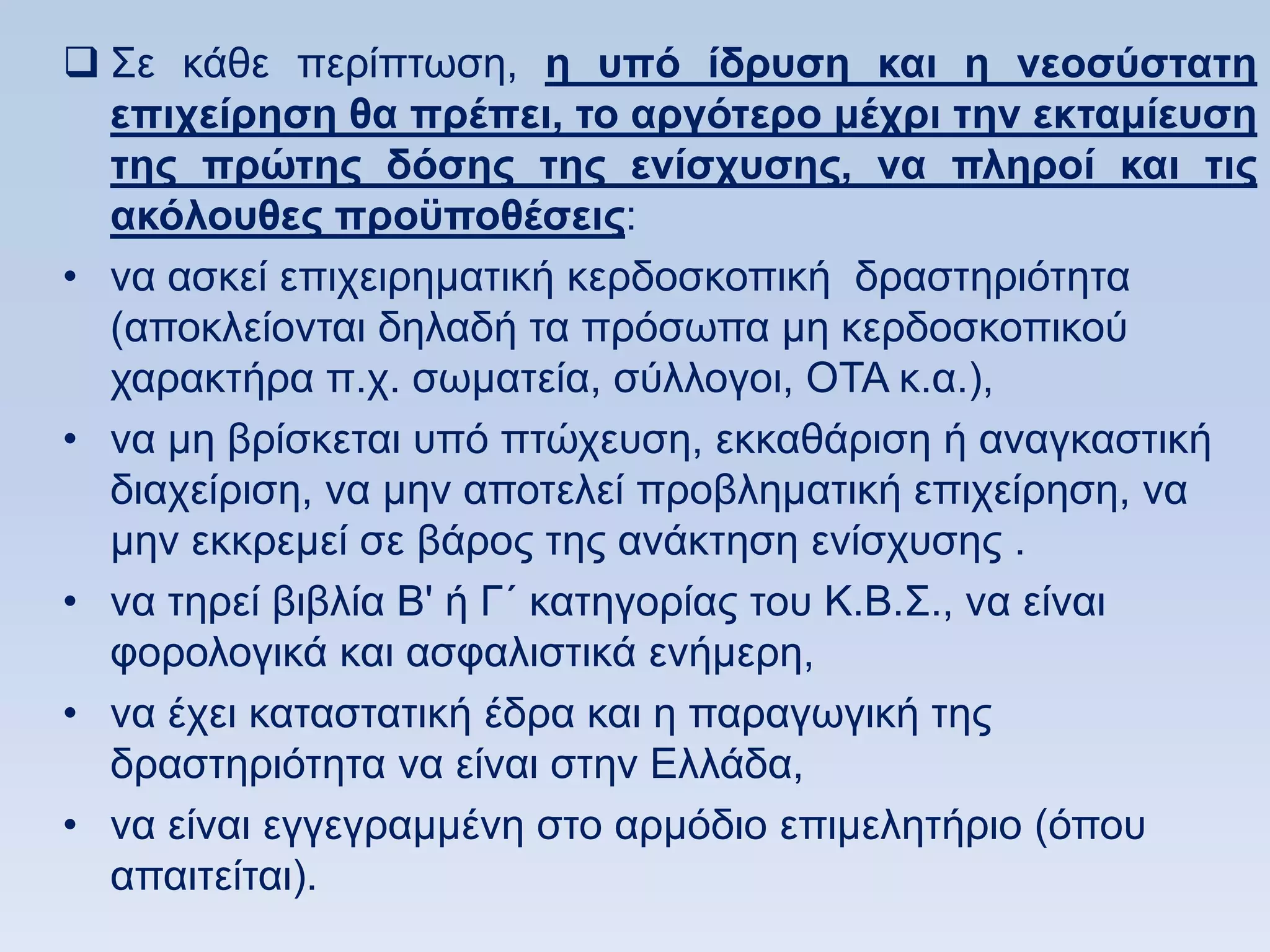 ❑ Σε κάθε περίπτωση, η υπό ίδρυση και η νεοσύστατη επιχείρηση θα πρέπει, το αργότερο μέχρι την εκταμίευση της πρώτης δόσης της ενίσχυσης, να πληροί και τις ακόλουθες προϋποθέσεις:

• να ασκεί επιχειρηματική κερδοσκοπική δραστηριότητα (αποκλείονται δηλαδή τα πρόσωπα μη κερδοσκοπικού χαρακτήρα π.χ. σωματεία, σύλλογοι, ΟΤΑ κ.α.),

• να μη βρίσκεται υπό πτώχευση, εκκαθάριση ή αναγκαστική διαχείριση, να μην αποτελεί προβληματική επιχείρηση, να μην εκκρεμεί σε βάρος της ανάκτηση ενίσχυσης .

• να τηρεί βιβλία Β' ή Γ΄ κατηγορίας του Κ.Β.Σ., να είναι φορολογικά και ασφαλιστικά ενήμερη,

• να έχει καταστατική έδρα και η παραγωγική της δραστηριότητα να είναι στην Ελλάδα,

• να είναι εγγεγραμμένη στο αρμόδιο επιμελητήριο (όπου απαιτείται).